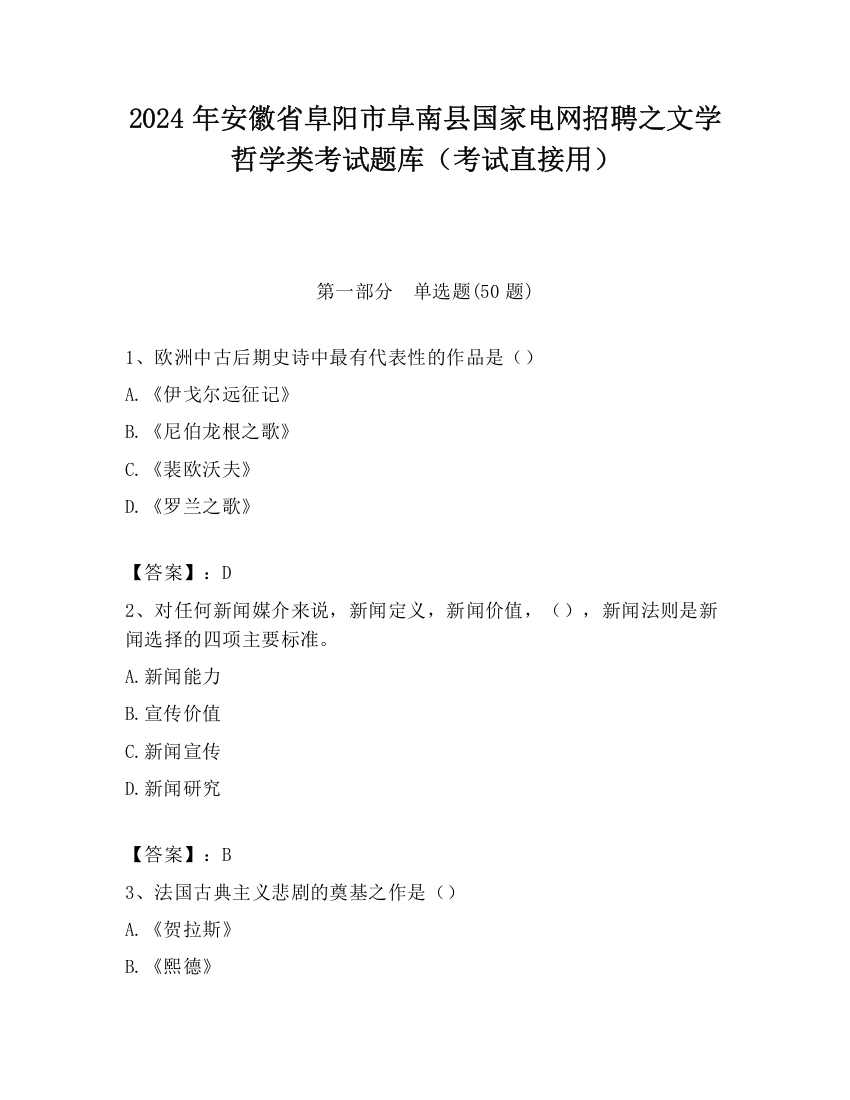 2024 年安徽省阜阳市阜南县国家电网招聘之文学哲学类考试题库（考试直接用）

第一部分　单选题(50 题)

1、欧洲中古后期史诗中最有代表性的作品是（）

A.《伊戈尔远征记》

B.《尼伯龙根之歌》

C.《裴欧沃夫》

D.《罗兰之歌》

【答案】：D

2、对任何新闻媒介来说，新闻定义，新闻价值，（），新闻法则是新闻选择的四项主要标准。

A.新闻能力

B.宣传价值

C.新闻宣传

D.新闻研究

【答案】：B

3、法国古典主义悲剧的奠基之作是（）

A.《贺拉斯》

B.《熙德》